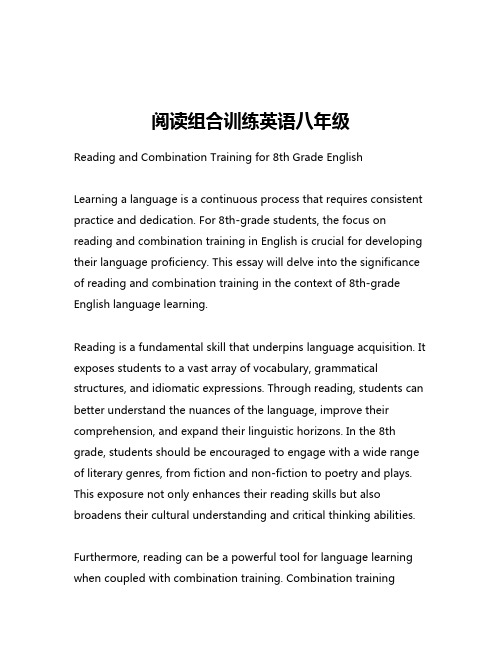 阅读组合训练英语八年级

Reading and Combination Training for 8th Grade English

Learning a language is a continuous process that requires consistent practice and dedication. For 8th-grade students, the focus on reading and combination training in English is crucial for developing their language proficiency. This essay will delve into the significance of reading and combination training in the context of 8th-grade English language learning.

Reading is a fundamental skill that underpins language acquisition. It exposes students to a vast array of vocabulary, grammatical structures, and idiomatic expressions. Through reading, students can better understand the nuances of the language, improve their comprehension, and expand their linguistic horizons. In the 8th grade, students should be encouraged to engage with a wide range of literary genres, from fiction and non-fiction to poetry and plays. This exposure not only enhances their reading skills but also broadens their cultural understanding and critical thinking abilities.

Furthermore, reading can be a powerful tool for language learning when coupled with combination training. Combination training